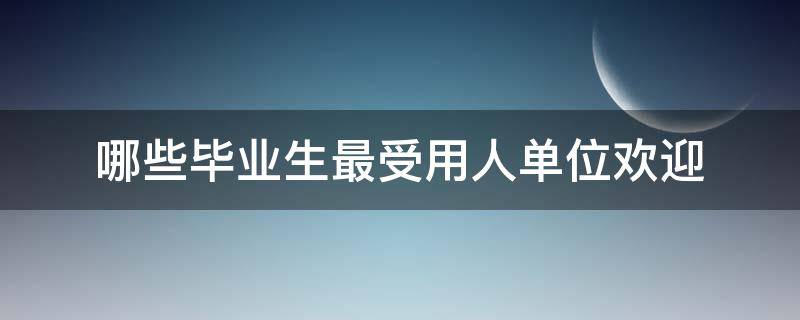 哪些毕业生最受用人单位欢迎